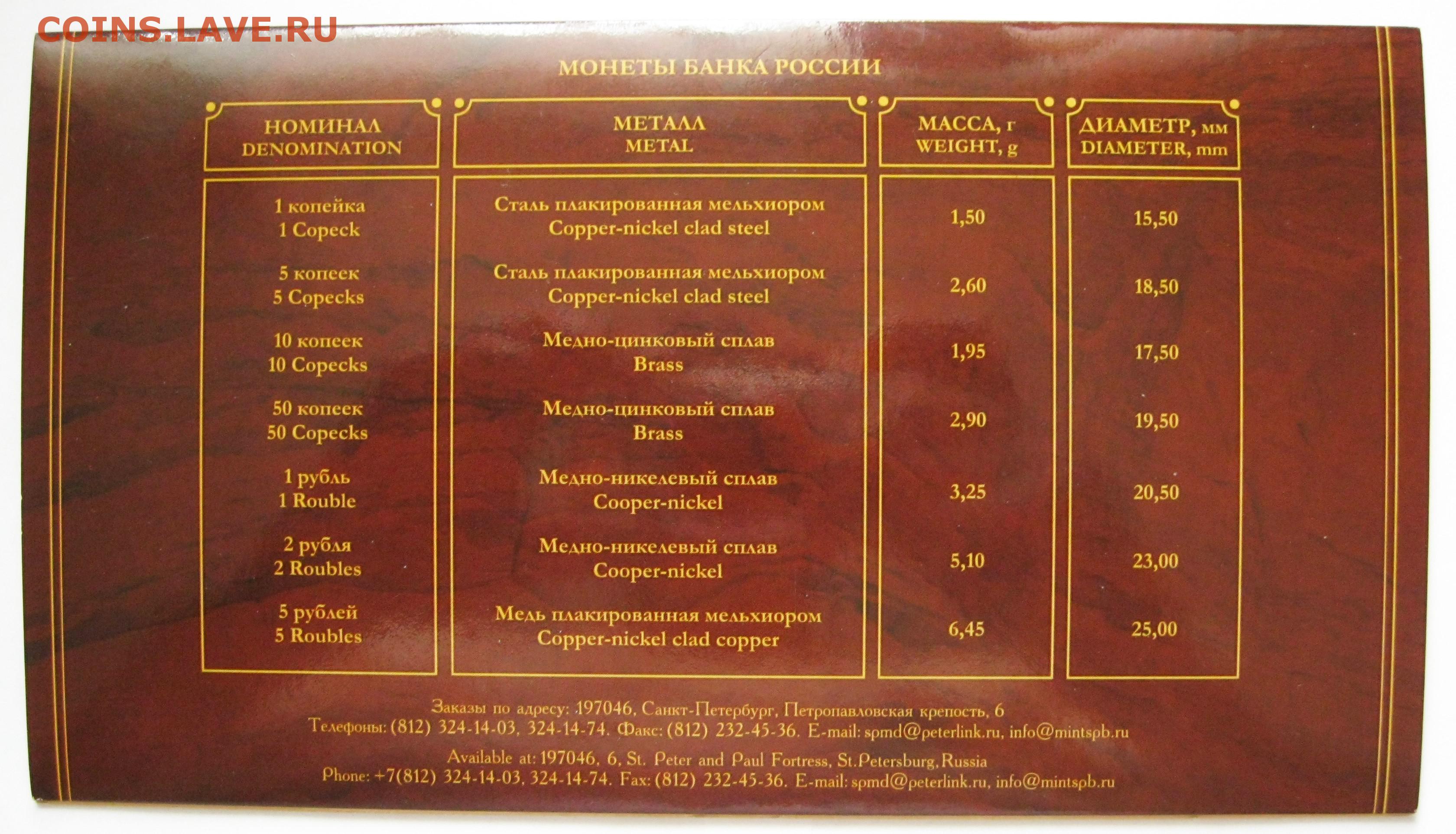 COINS.LAVE.RU

МОНЕТЫ БАНКА РОССИИ

| НОМИНАЛ DENOMINATION | МЕТАЛЛ METAL | МАССА, г WEIGHT, g | ДИАМЕТР, мм DIAMETER, mm |
|---|---|---|---|
| 1 копейка 1 Copeck | Сталь плакированная мельхиором Copper-nickel clad steel | 1,50 | 15,50 |
| 5 копеек 5 Copecks | Сталь плакированная мельхиором Copper-nickel clad steel | 2,60 | 18,50 |
| 10 копеек 10 Copecks | Медно-цинковый сплав Brass | 1,95 | 17,50 |
| 50 копеек 50 Copecks | Медно-цинковый сплав Brass | 2,90 | 19,50 |
| 1 рубль 1 Rouble | Медно-никелевый сплав Cooper-nickel | 3,25 | 20,50 |
| 2 рубля 2 Roubles | Медно-никелевый сплав Cooper-nickel | 5,10 | 23,00 |
| 5 рублей 5 Roubles | Медь плакированная мельхиором Copper-nickel clad copper | 6,45 | 25,00 |

Заказы по адресу: 197046, Санкт-Петербург, Петропавловская крепость, 6
Телефоны: (812) 324-14-03, 324-14-74. Факс: (812) 232-45-36. E-mail: spmd@peterlink.ru, info@mintspb.ru

Available at: 197046, 6, St. Peter and Paul Fortress, St.Petersburg, Russia
Phone: +7(812) 324-14-03, 324-14-74. Fax: (812) 232-45-36. E-mail: spmd@peterlink.ru, info@mintspb.ru